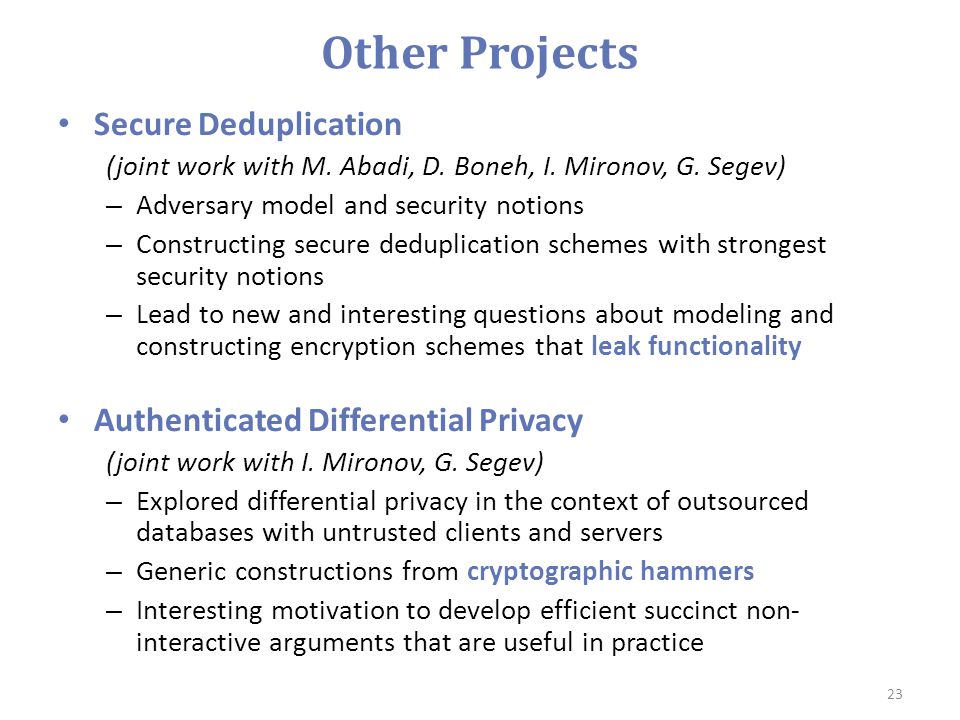 Other Projects

• Secure Deduplication
(joint work with M. Abadi, D. Boneh, I. Mironov, G. Segev)
– Adversary model and security notions
– Constructing secure deduplication schemes with strongest security notions
– Lead to new and interesting questions about modeling and constructing encryption schemes that leak functionality

• Authenticated Differential Privacy
(joint work with I. Mironov, G. Segev)
– Explored differential privacy in the context of outsourced databases with untrusted clients and servers
– Generic constructions from cryptographic hammers
– Interesting motivation to develop efficient succinct non-interactive arguments that are useful in practice

23